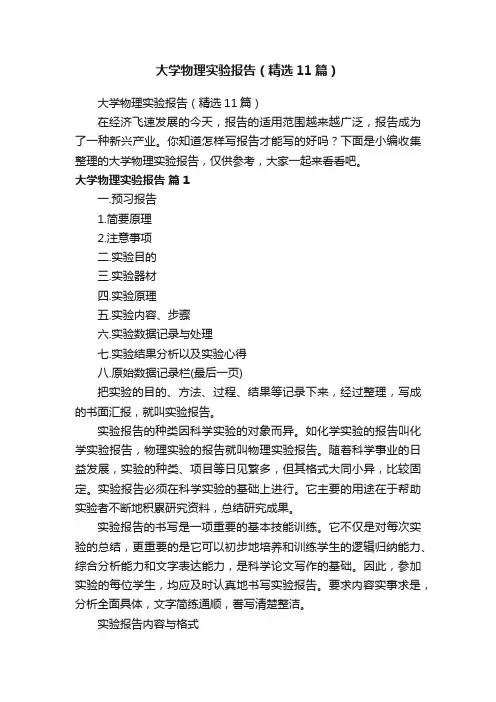 大学物理实验报告（精选11篇）

大学物理实验报告（精选11篇）

在经济飞速发展的今天，报告的适用范围越来越广泛，报告成为了一种新兴产业。你知道怎样写报告才能写的好吗？下面是小编收集整理的大学物理实验报告，仅供参考，大家一起来看看吧。

大学物理实验报告 篇1

一.预习报告

1.简要原理

2.注意事项

二.实验目的

三.实验器材

四.实验原理

五.实验内容、步骤

六.实验数据记录与处理

七.实验结果分析以及实验心得

八.原始数据记录栏(最后一页)

把实验的目的、方法、过程、结果等记录下来，经过整理，写成的书面汇报，就叫实验报告。

实验报告的种类因科学实验的对象而异。如化学实验的报告叫化学实验报告，物理实验的报告就叫物理实验报告。随着科学事业的日益发展，实验的种类、项目等日见繁多，但其格式大同小异，比较固定。实验报告必须在科学实验的基础上进行。它主要的用途在于帮助实验者不断地积累研究资料，总结研究成果。

实验报告的书写是一项重要的基本技能训练。它不仅是对每次实验的总结，更重要的是它可以初步地培养和训练学生的逻辑归纳能力、综合分析能力和文字表达能力，是科学论文写作的基础。因此，参加实验的每位学生，均应及时认真地书写实验报告。要求内容实事求是，分析全面具体，文字简练通顺，誊写清楚整洁。

实验报告内容与格式